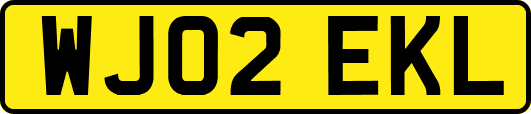 WJ02 EKL